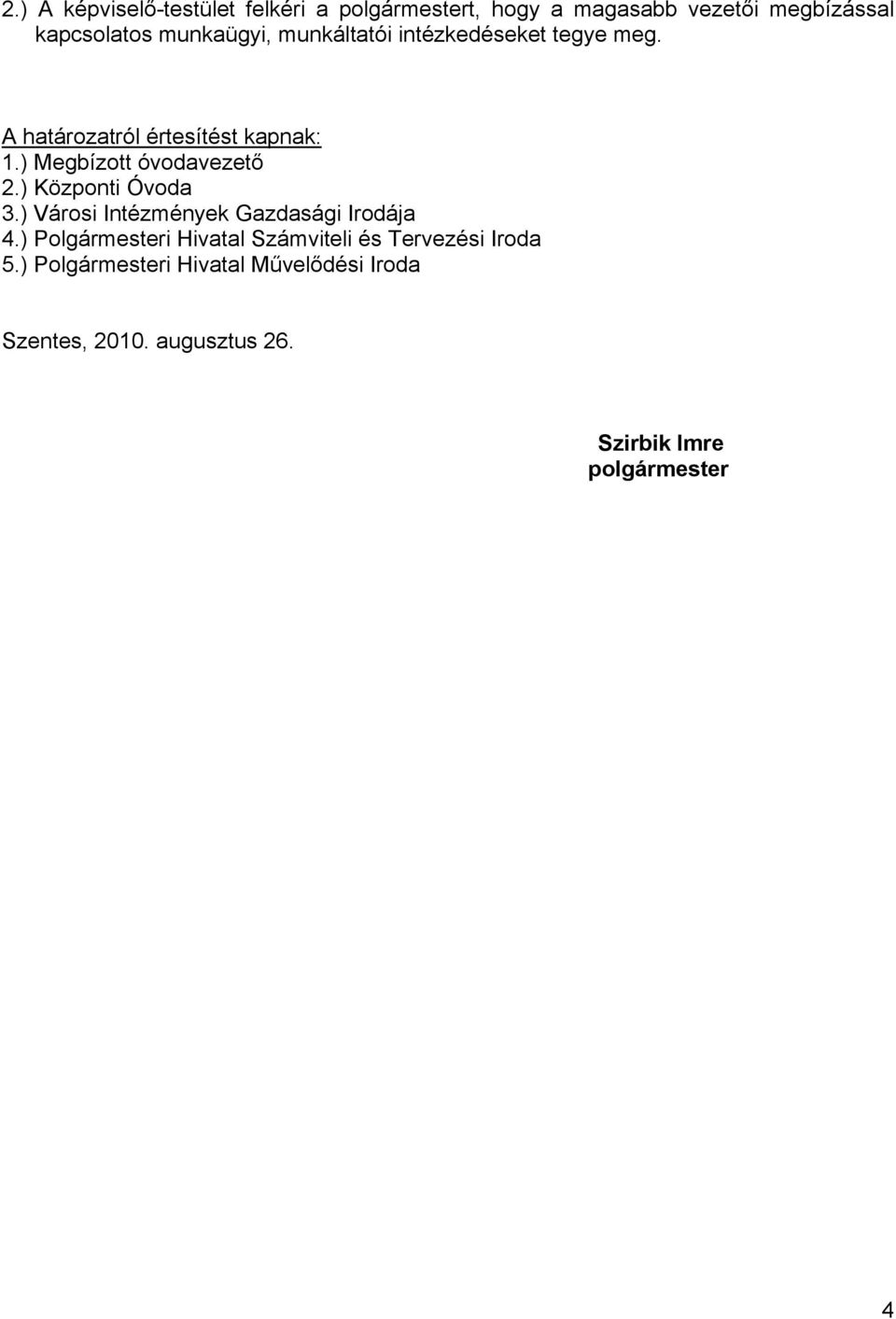 2.) A képviselő-testület felkéri a polgármestert, hogy a magasabb vezetői megbízással kapcsolatos munkaügyi, munkáltatói intézkedéseket tegye meg.

A határozatról értesítést kapnak:
1.) Megbízott óvodavezető
2.) Központi Óvoda
3.) Városi Intézmények Gazdasági Irodája
4.) Polgármesteri Hivatal Számviteli és Tervezési Iroda
5.) Polgármesteri Hivatal Művelődési Iroda

Szentes, 2010. augusztus 26.

Szirbik Imre
polgármester

4